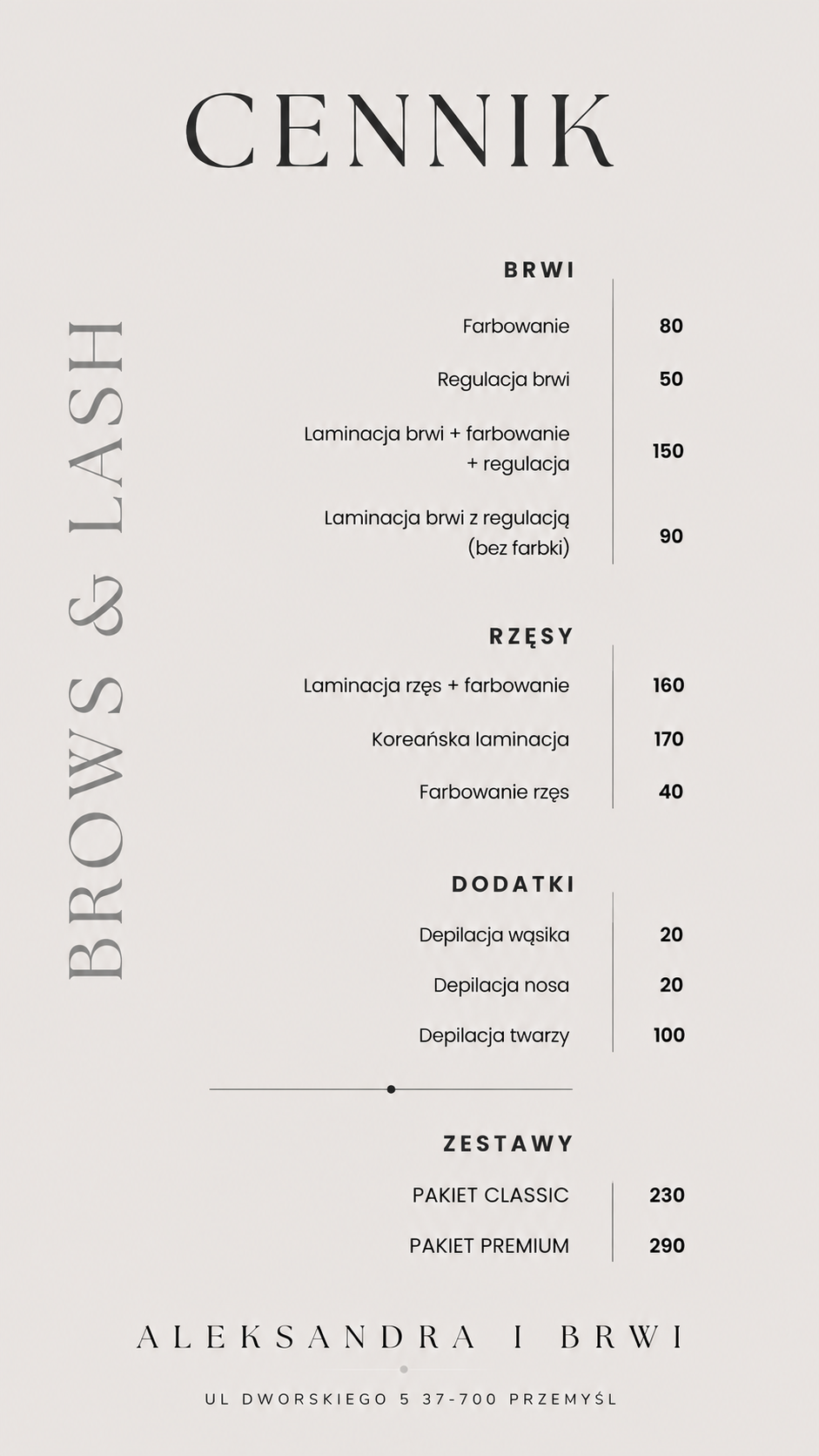 CENNIK

BROWS & LASH

BRWI

| | |
|---|---|
| Farbowanie | 80 |
| Regulacja brwi | 50 |
| Laminacja brwi + farbowanie + regulacja | 150 |
| Laminacja brwi z regulacją (bez farbki) | 90 |

RZĘSY

| | |
|---|---|
| Laminacja rzęs + farbowanie | 160 |
| Koreańska laminacja | 170 |
| Farbowanie rzęs | 40 |

DODATKI

| | |
|---|---|
| Depilacja wąsika | 20 |
| Depilacja nosa | 20 |
| Depilacja twarzy | 100 |

ZESTAWY

| | |
|---|---|
| PAKIET CLASSIC | 230 |
| PAKIET PREMIUM | 290 |

ALEKSANDRA I BRWI

UL DWORSKIEGO 5 37-700 PRZEMYŚL